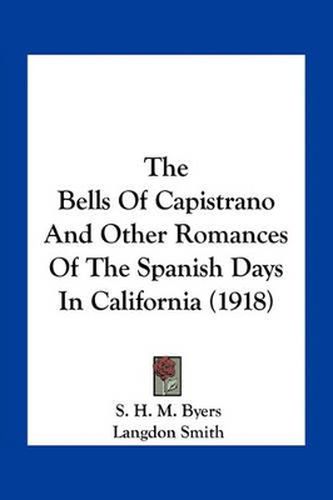 The Bells Of Capistrano And Other Romances Of The Spanish Days In California (1918)

S. H. M. Byers
Langdon Smith